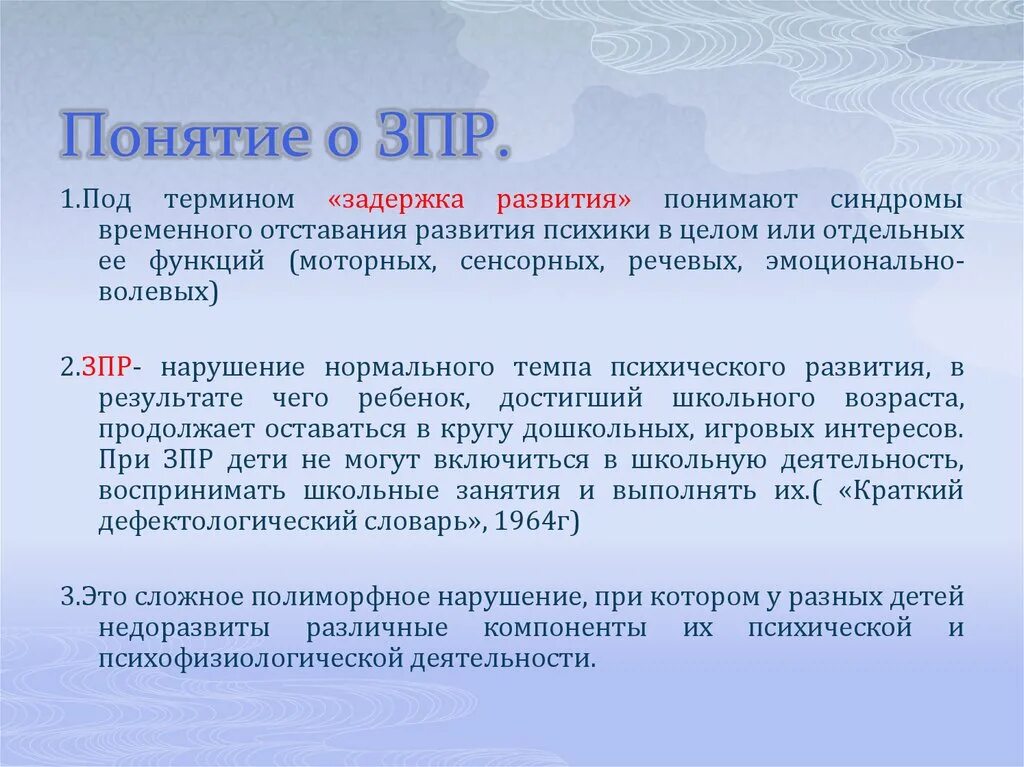 Понятие о ЗПР.

1.Под термином «задержка развития» понимают синдромы временного отставания развития психики в целом или отдельных ее функций (моторных, сенсорных, речевых, эмоционально-волевых)

2.ЗПР- нарушение нормального темпа психического развития, в результате чего ребенок, достигший школьного возраста, продолжает оставаться в кругу дошкольных, игровых интересов. При ЗПР дети не могут включиться в школьную деятельность, воспринимать школьные занятия и выполнять их.( «Краткий дефектологический словарь», 1964г)

3.Это сложное полиморфное нарушение, при котором у разных детей недоразвиты различные компоненты их психической и психофизиологической деятельности.